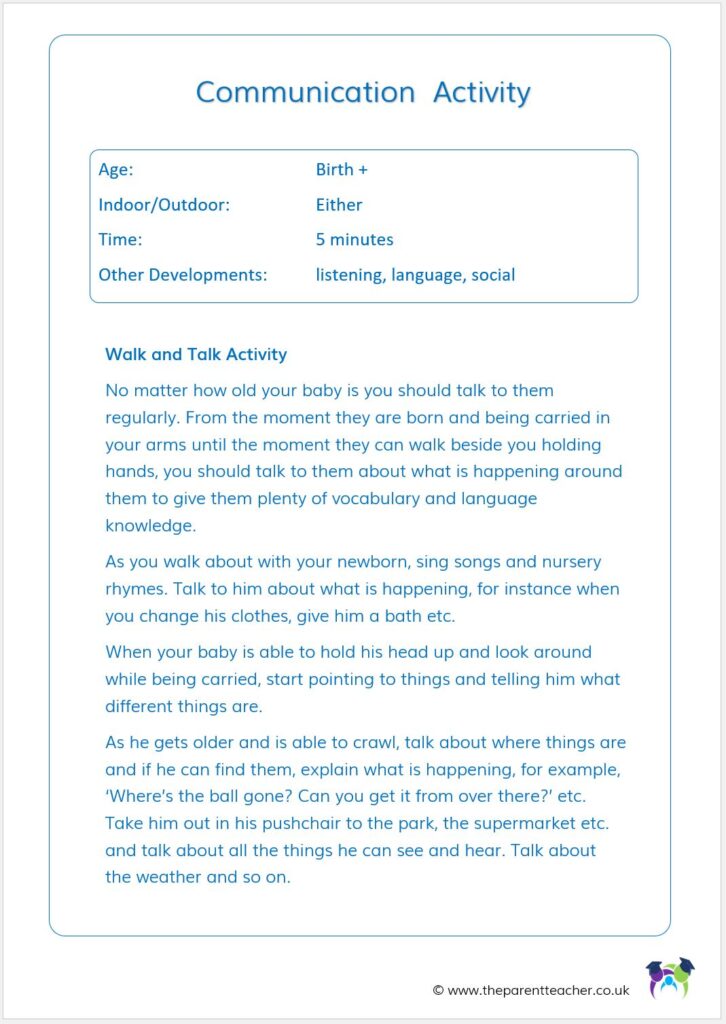 Communication Activity

| Age: | Birth + |
|---|---|
| Indoor/Outdoor: | Either |
| Time: | 5 minutes |
| Other Developments: | listening, language, social |

Walk and Talk Activity

No matter how old your baby is you should talk to them regularly. From the moment they are born and being carried in your arms until the moment they can walk beside you holding hands, you should talk to them about what is happening around them to give them plenty of vocabulary and language knowledge.

As you walk about with your newborn, sing songs and nursery rhymes. Talk to him about what is happening, for instance when you change his clothes, give him a bath etc.

When your baby is able to hold his head up and look around while being carried, start pointing to things and telling him what different things are.

As he gets older and is able to crawl, talk about where things are and if he can find them, explain what is happening, for example, 'Where's the ball gone? Can you get it from over there?' etc. Take him out in his pushchair to the park, the supermarket etc. and talk about all the things he can see and hear. Talk about the weather and so on.

© www.theparentteacher.co.uk